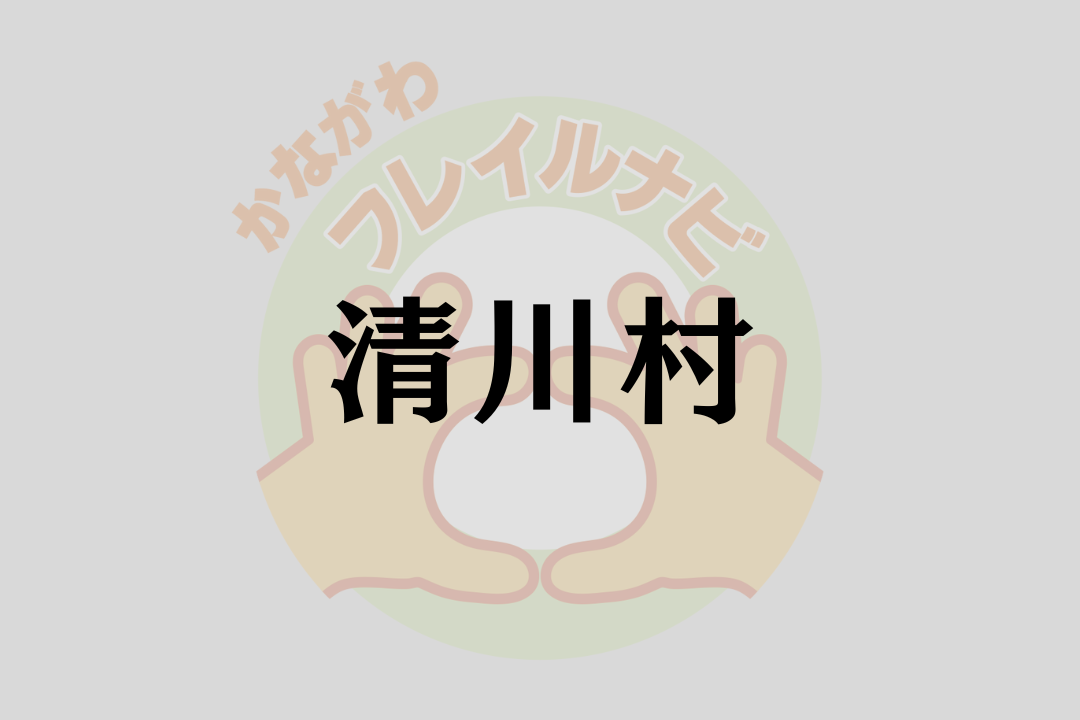 かながわ
フレイルナビ
清川村